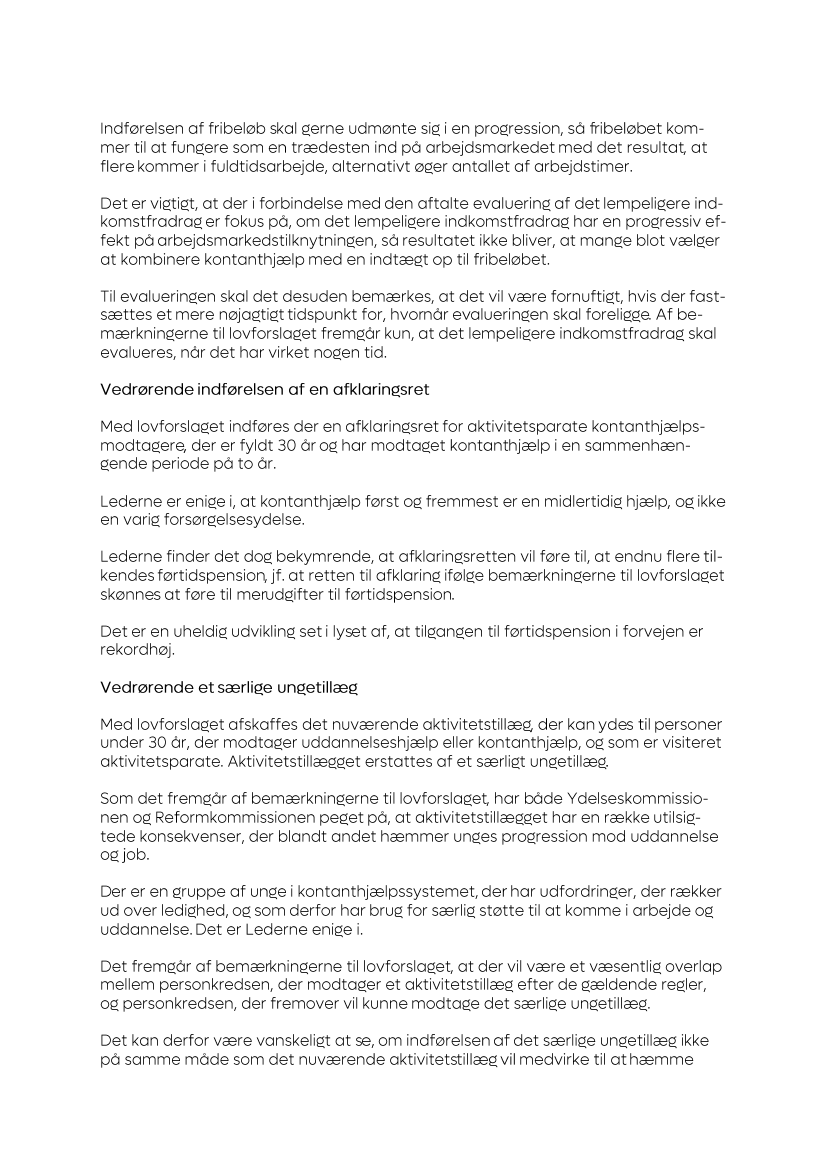 Indførelsen af fribeløb skal gerne udmønte sig i en progression, så fribeløbet kommer til at fungere som en trædesten ind på arbejdsmarkedet med det resultat, at flere kommer i fuldtidsarbejde, alternativt øger antallet af arbejdstimer.

Det er vigtigt, at der i forbindelse med den aftalte evaluering af det lempeligere indkomstfradrag er fokus på, om det lempeligere indkomstfradrag har en progressiv effekt på arbejdsmarkedstilknytningen, så resultatet ikke bliver, at mange blot vælger at kombinere kontanthjælp med en indtægt op til fribeløbet.

Til evalueringen skal det desuden bemærkes, at det vil være fornuftigt, hvis der fastsættes et mere nøjagtigt tidspunkt for, hvornår evalueringen skal foreligge. Af bemærkningerne til lovforslaget fremgår kun, at det lempeligere indkomstfradrag skal evalueres, når det har virket nogen tid.

Vedrørende indførelsen af en afklaringsret

Med lovforslaget indføres der en afklaringsret for aktivitetsparate kontanthjælpsmodtagere, der er fyldt 30 år og har modtaget kontanthjælp i en sammenhængende periode på to år.

Lederne er enige i, at kontanthjælp først og fremmest er en midlertidig hjælp, og ikke en varig forsørgelsesydelse.

Lederne finder det dog bekymrende, at afklaringsretten vil føre til, at endnu flere tilkendes førtidspension, jf. at retten til afklaring ifølge bemærkningerne til lovforslaget skønnes at føre til merudgifter til førtidspension.

Det er en uheldig udvikling set i lyset af, at tilgangen til førtidspension i forvejen er rekordhøj.

Vedrørende et særlige ungetillæg

Med lovforslaget afskaffes det nuværende aktivitetstillæg, der kan ydes til personer under 30 år, der modtager uddannelseshjælp eller kontanthjælp, og som er visiteret aktivitetsparate. Aktivitetstillægget erstattes af et særligt ungetillæg.

Som det fremgår af bemærkningerne til lovforslaget, har både Ydelseskommissionen og Reformkommissionen peget på, at aktivitetstillægget har en række utilsigtede konsekvenser, der blandt andet hæmmer unges progression mod uddannelse og job.

Der er en gruppe af unge i kontanthjælpssystemet, der har udfordringer, der rækker ud over ledighed, og som derfor har brug for særlig støtte til at komme i arbejde og uddannelse. Det er Lederne enige i.

Det fremgår af bemærkningerne til lovforslaget, at der vil være et væsentlig overlap mellem personkredsen, der modtager et aktivitetstillæg efter de gældende regler, og personkredsen, der fremover vil kunne modtage det særlige ungetillæg.

Det kan derfor være vanskeligt at se, om indførelsen af det særlige ungetillæg ikke på samme måde som det nuværende aktivitetstillæg vil medvirke til at hæmme